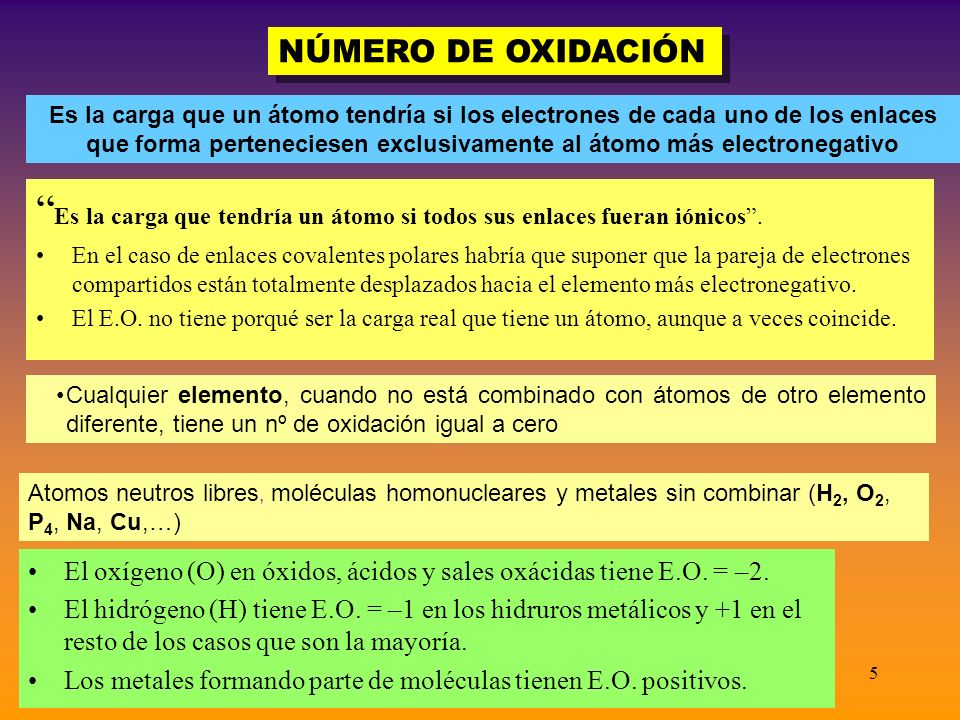 NÚMERO DE OXIDACIÓN

Es la carga que un átomo tendría si los electrones de cada uno de los enlaces que forma perteneciesen exclusivamente al átomo más electronegativo

“Es la carga que tendría un átomo si todos sus enlaces fueran iónicos”.

• En el caso de enlaces covalentes polares habría que suponer que la pareja de electrones compartidos están totalmente desplazados hacia el elemento más electronegativo.
• El E.O. no tiene porqué ser la carga real que tiene un átomo, aunque a veces coincide.

•Cualquier elemento, cuando no está combinado con átomos de otro elemento diferente, tiene un nº de oxidación igual a cero

Atomos neutros libres, moléculas homonucleares y metales sin combinar ($H_2$, $O_2$, $P_4$, Na, Cu,…)

• El oxígeno (O) en óxidos, ácidos y sales oxácidas tiene E.O. = –2.
• El hidrógeno (H) tiene E.O. = –1 en los hidruros metálicos y +1 en el resto de los casos que son la mayoría.
• Los metales formando parte de moléculas tienen E.O. positivos.

5